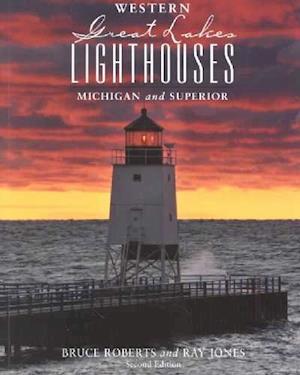 WESTERN
Great Lakes
LIGHTHOUSES
MICHIGAN and SUPERIOR

BRUCE ROBERTS and RAY JONES
Second Edition